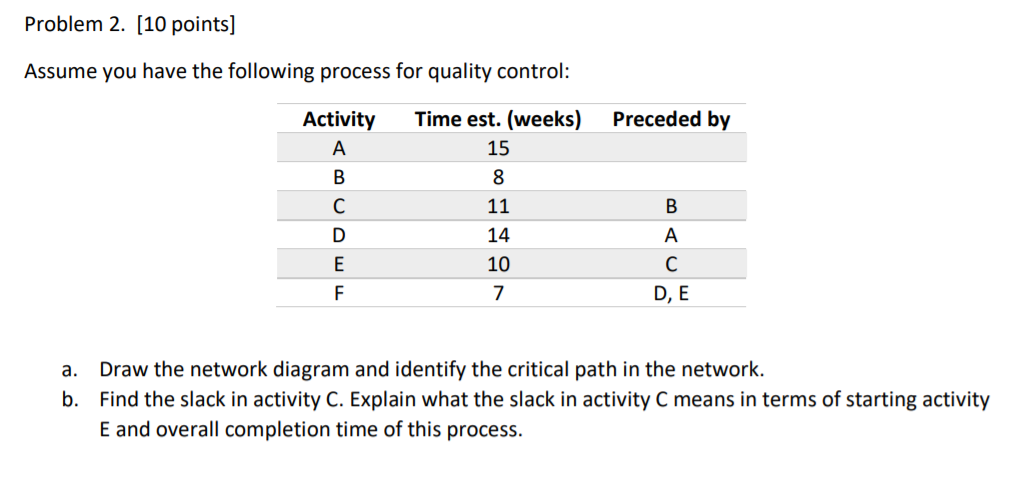 Problem 2. [10 points]

Assume you have the following process for quality control:

| Activity | Time est. (weeks) | Preceded by |
|---|---|---|
| A | 15 | |
| B | 8 | |
| C | 11 | B |
| D | 14 | A |
| E | 10 | C |
| F | 7 | D, E |

a. Draw the network diagram and identify the critical path in the network.
b. Find the slack in activity C. Explain what the slack in activity C means in terms of starting activity E and overall completion time of this process.